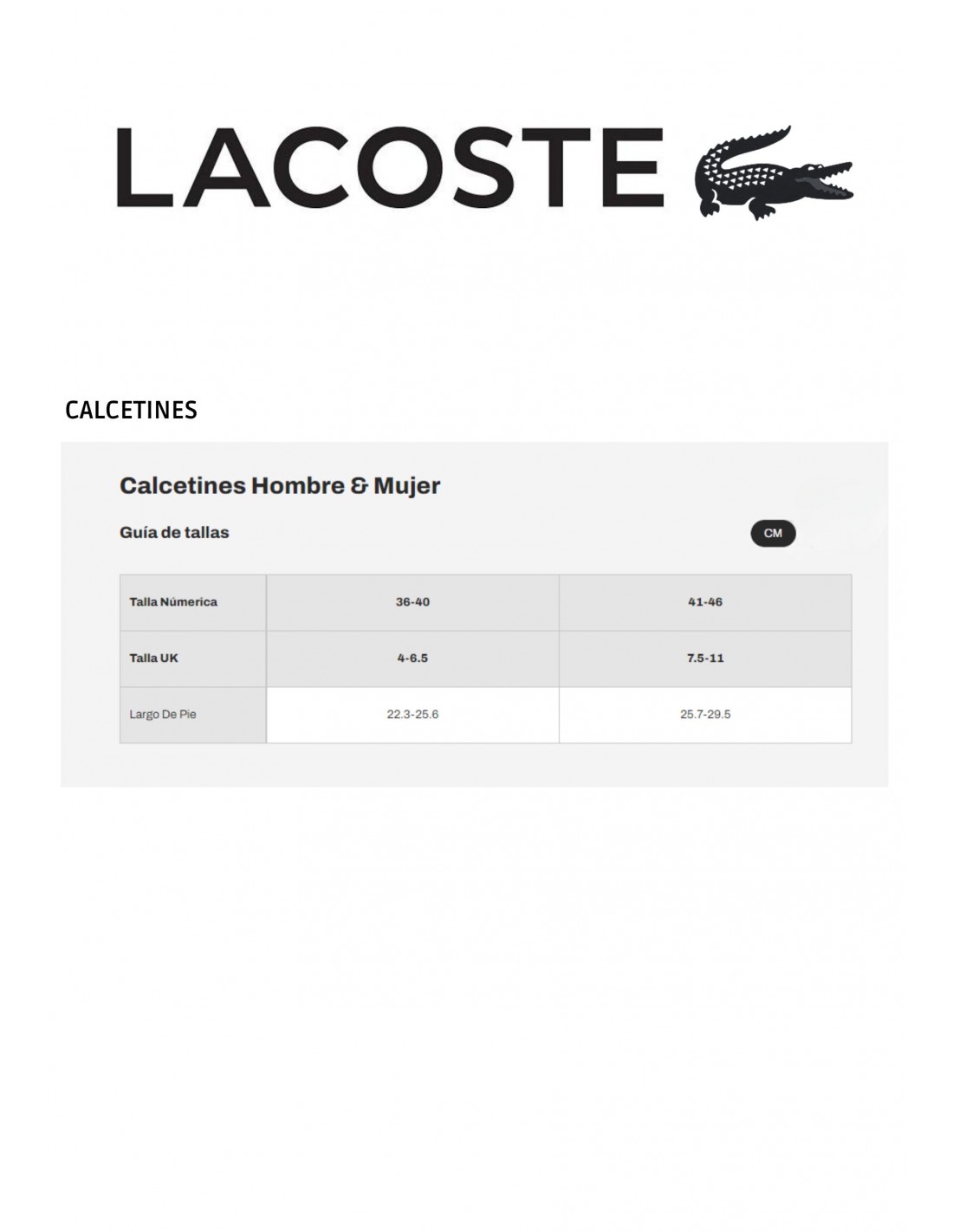 LACOSTE

CALCETINES

Calcetines Hombre & Mujer

Guía de tallas

CM

| Talla Númerica | 36-40 | 41-46 |
|---|---|---|
| Talla UK | 4-6.5 | 7.5-11 |
| Largo De Pie | 22.3-25.6 | 25.7-29.5 |